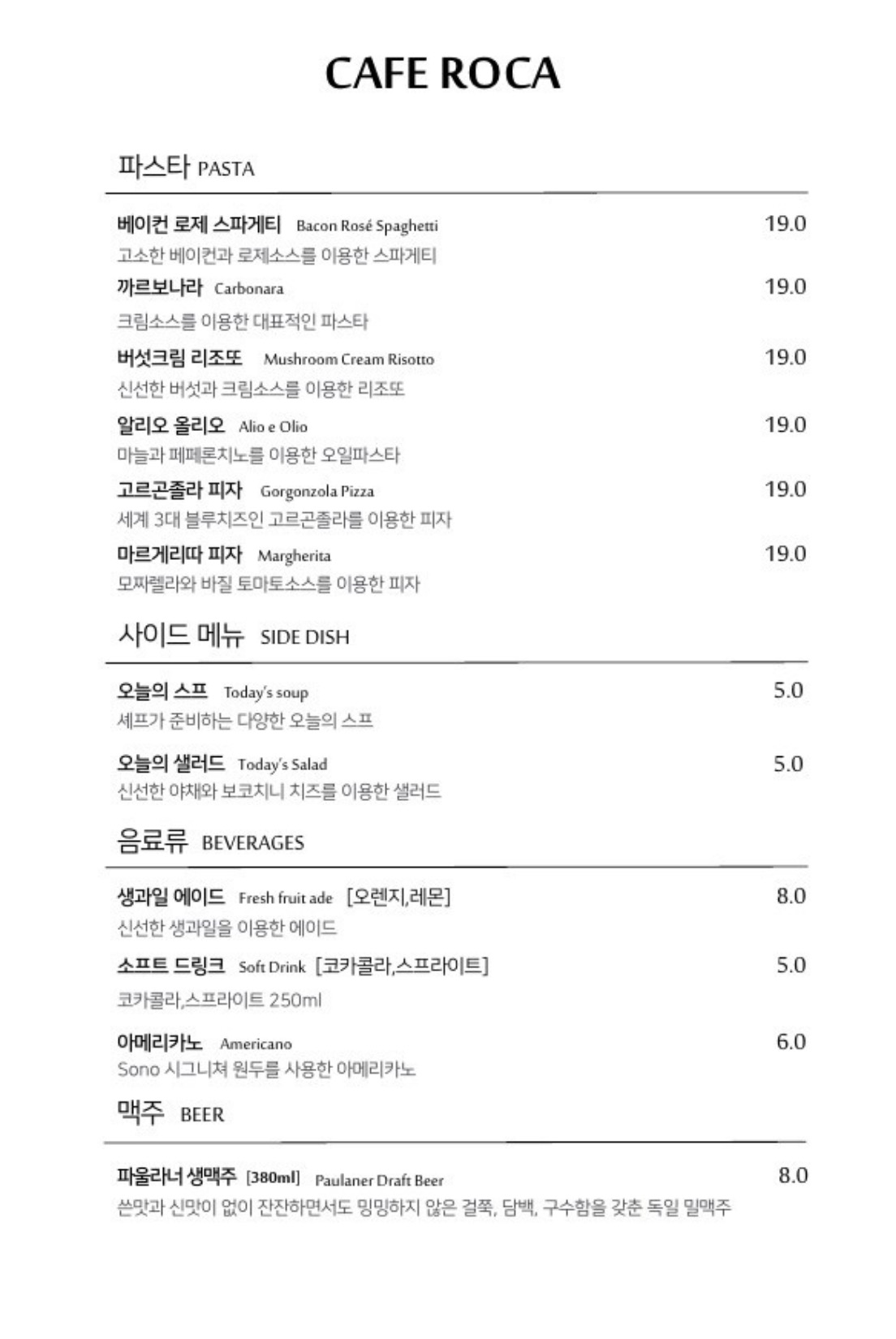 CAFE ROCA

파스타 PASTA

베이컨 로제 스파게티 Bacon Rosé Spaghetti 19.0
고소한 베이컨과 로제소스를 이용한 스파게티

까르보나라 Carbonara 19.0
크림소스를 이용한 대표적인 파스타

버섯크림 리조또 Mushroom Cream Risotto 19.0
신선한 버섯과 크림소스를 이용한 리조또

알리오 올리오 Alio e Olio 19.0
마늘과 페페론치노를 이용한 오일파스타

고르곤졸라 피자 Gorgonzola Pizza 19.0
세계 3대 블루치즈인 고르곤졸라를 이용한 피자

마르게리따 피자 Margherita 19.0
모짜렐라와 바질 토마토소스를 이용한 피자

사이드 메뉴 SIDE DISH

오늘의 스프 Today's soup 5.0
셰프가 준비하는 다양한 오늘의 스프

오늘의 샐러드 Today's Salad 5.0
신선한 야채와 보코치니 치즈를 이용한 샐러드

음료류 BEVERAGES

생과일 에이드 Fresh fruit ade [오렌지,레몬] 8.0
신선한 생과일을 이용한 에이드

소프트 드링크 Soft Drink [코카콜라,스프라이트] 5.0
코카콜라,스프라이트 250ml

아메리카노 Americano 6.0
Sono 시그니쳐 원두를 사용한 아메리카노

맥주 BEER

파울라너 생맥주 [380ml] Paulaner Draft Beer 8.0
쓴맛과 신맛이 없이 잔잔하면서도 밍밍하지 않은 걸쭉, 담백, 구수함을 갖춘 독일 밀맥주